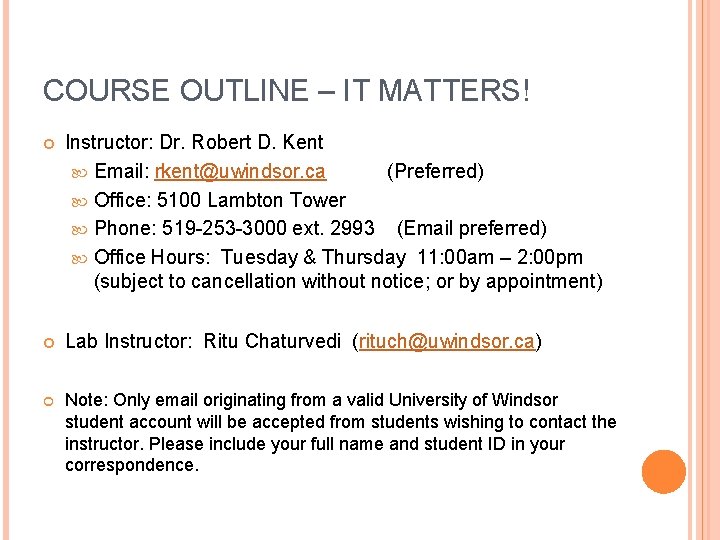 COURSE OUTLINE – IT MATTERS!

Instructor: Dr. Robert D. Kent

Email: rkent@uwindsor.ca (Preferred)

Office: 5100 Lambton Tower

Phone: 519-253-3000 ext. 2993 (Email preferred)

Office Hours: Tuesday & Thursday 11:00am – 2:00pm (subject to cancellation without notice; or by appointment)

Lab Instructor: Ritu Chaturvedi (rituch@uwindsor.ca)

Note: Only email originating from a valid University of Windsor student account will be accepted from students wishing to contact the instructor. Please include your full name and student ID in your correspondence.